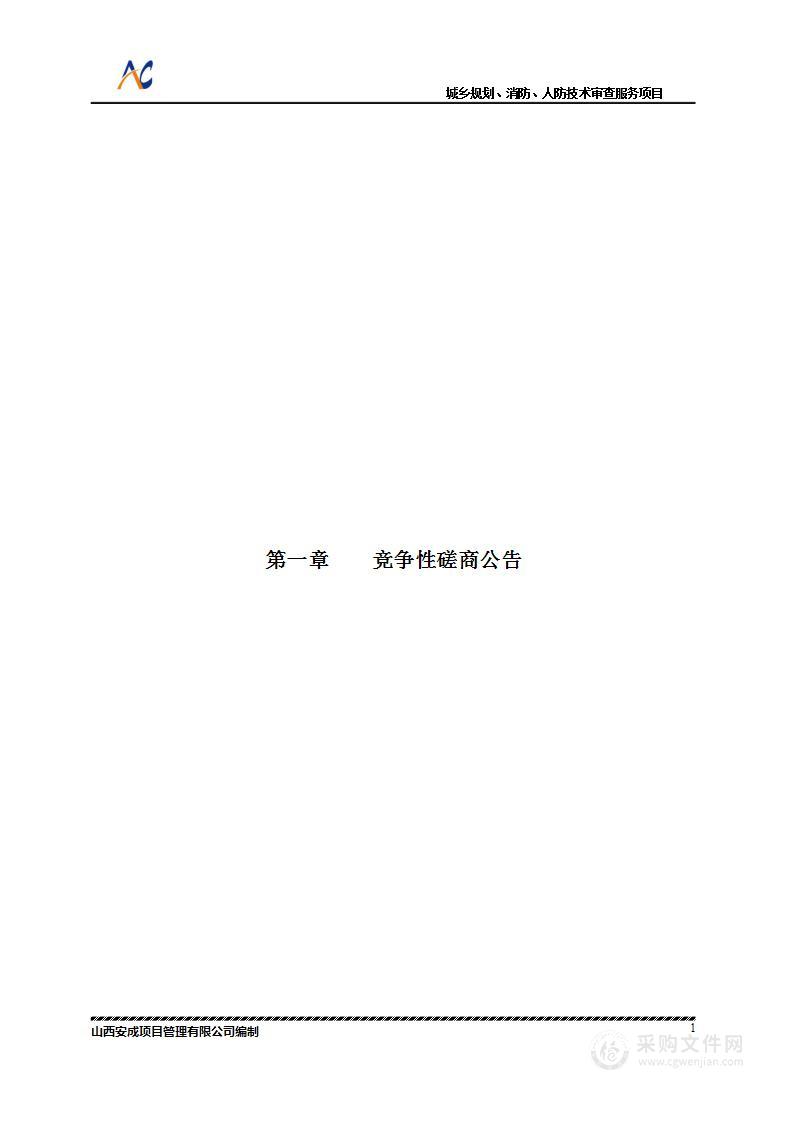 AC

城乡规划、消防、人防技术审查服务项目

第一章　　竞争性磋商公告

山西安成项目管理有限公司编制

1

采购文件网
www.cgwenjian.com